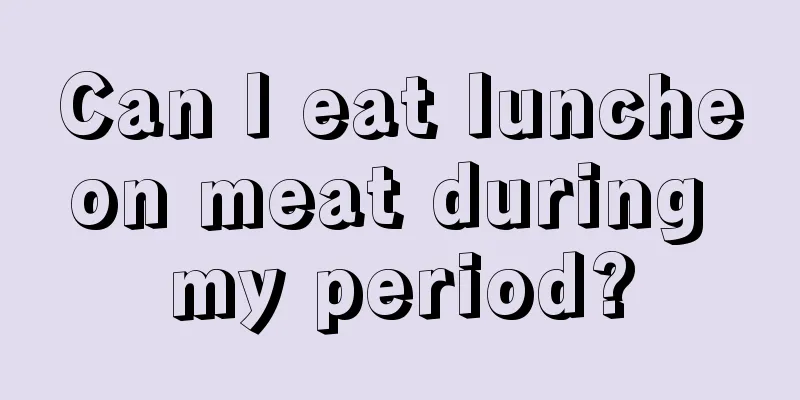 Can I eat luncheon meat during my period?